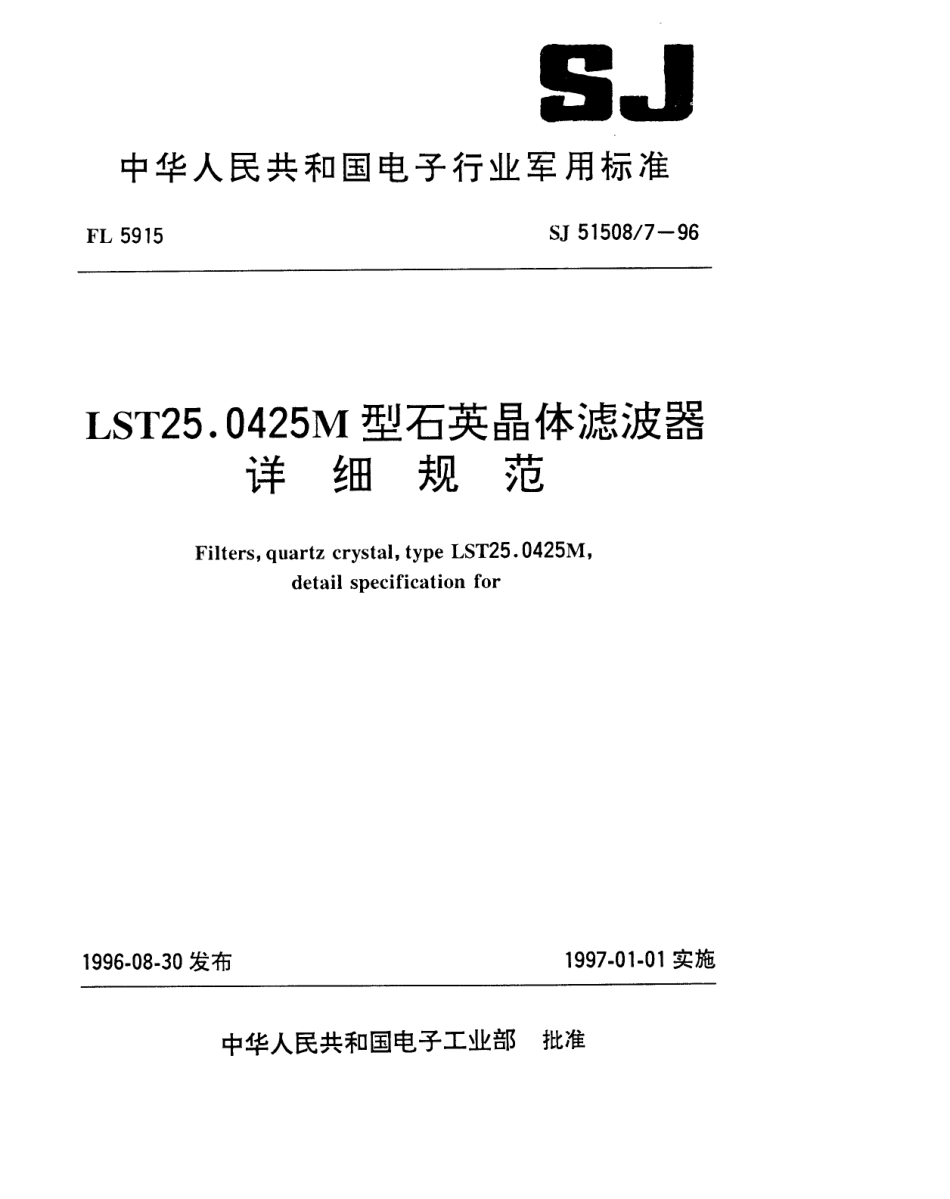 SJ

中华人民共和国电子行业军用标准

FL 5915

SJ 51508/7—96

LST25.0425M 型石英晶体滤波器
详 细 规 范

Filters, quartz crystal, type LST25.0425M, detail specification for

1996-08-30 发布

1997-01-01 实施

中华人民共和国电子工业部 批准